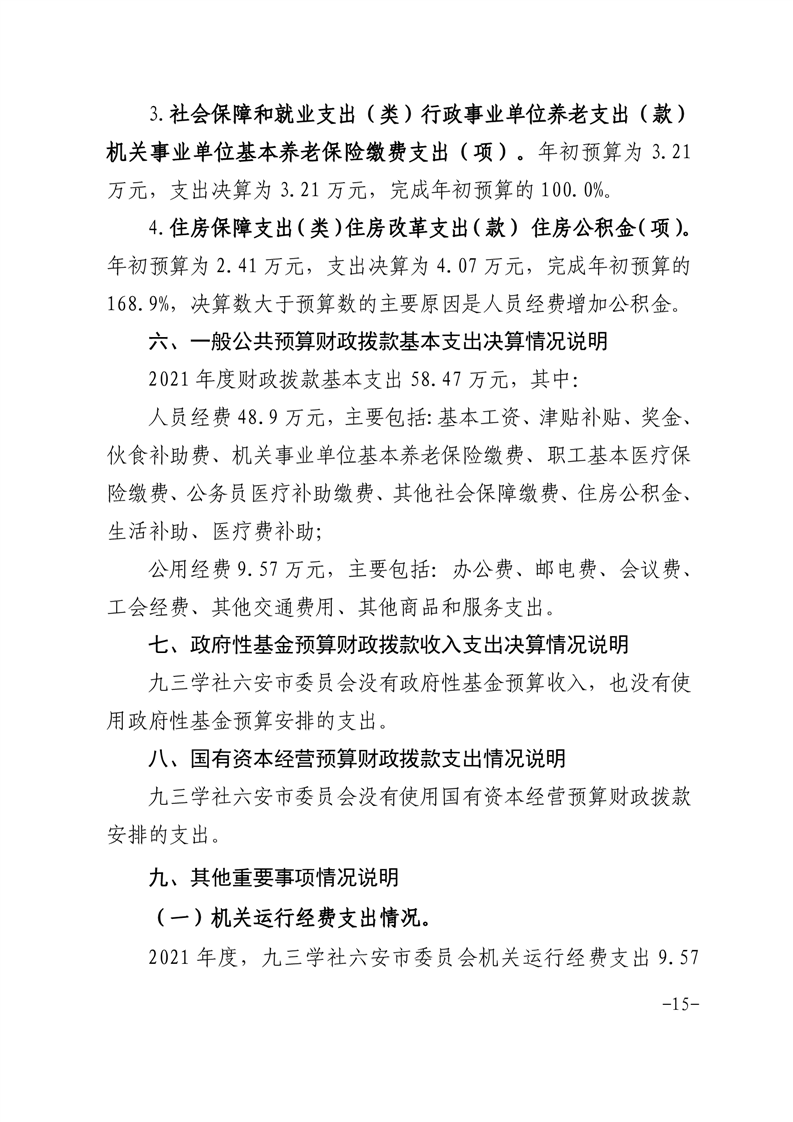 3.社会保障和就业支出（类）行政事业单位养老支出（款）机关事业单位基本养老保险缴费支出（项）。年初预算为 3.21 万元，支出决算为 3.21 万元，完成年初预算的 100.0%。

4.住房保障支出（类）住房改革支出（款） 住房公积金（项）。年初预算为 2.41 万元，支出决算为 4.07 万元，完成年初预算的 168.9%，决算数大于预算数的主要原因是人员经费增加公积金。

六、一般公共预算财政拨款基本支出决算情况说明

2021 年度财政拨款基本支出 58.47 万元，其中：

人员经费 48.9 万元，主要包括：基本工资、津贴补贴、奖金、伙食补助费、机关事业单位基本养老保险缴费、职工基本医疗保险缴费、公务员医疗补助缴费、其他社会保障缴费、住房公积金、生活补助、医疗费补助；

公用经费 9.57 万元，主要包括：办公费、邮电费、会议费、工会经费、其他交通费用、其他商品和服务支出。

七、政府性基金预算财政拨款收入支出决算情况说明

九三学社六安市委员会没有政府性基金预算收入，也没有使用政府性基金预算安排的支出。

八、国有资本经营预算财政拨款支出情况说明

九三学社六安市委员会没有使用国有资本经营预算财政拨款安排的支出。

九、其他重要事项情况说明

（一）机关运行经费支出情况。

2021 年度，九三学社六安市委员会机关运行经费支出 9.57

-15-